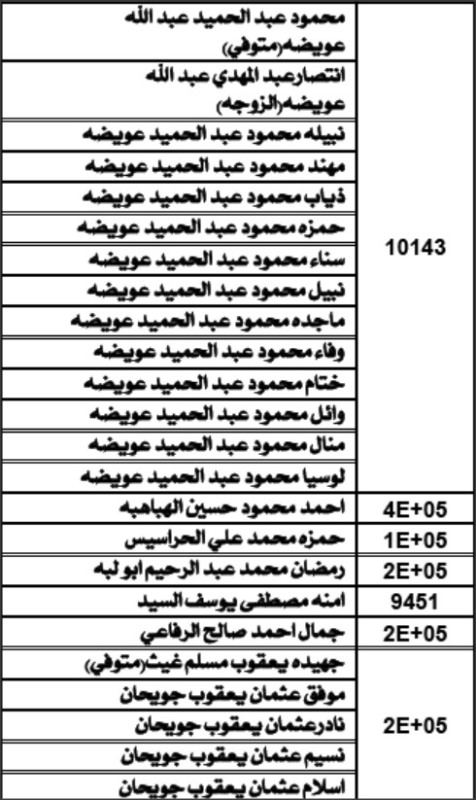 | | |
|---|---|
| محمود عبد الحميد عبد الله عويضه(متوفي) | 10143 |
| انتصارعبد المهدي عبد الله عويضه(الزوجه) | |
| نبيله محمود عبد الحميد عويضه | |
| مهند محمود عبد الحميد عويضه | |
| ذياب محمود عبد الحميد عويضه | |
| حمزه محمود عبد الحميد عويضه | |
| سناء محمود عبد الحميد عويضه | |
| نبيل محمود عبد الحميد عويضه | |
| ماجده محمود عبد الحميد عويضه | |
| وفاء محمود عبد الحميد عويضه | |
| ختام محمود عبد الحميد عويضه | |
| وائل محمود عبد الحميد عويضه | |
| منال محمود عبد الحميد عويضه | |
| لوسيا محمود عبد الحميد عويضه | |
| احمد محمود حسين الهباهبه | 4E+05 |
| حمزه محمد علي الحراسيس | 1E+05 |
| رمضان محمد عبد الرحيم ابو لبه | 2E+05 |
| امنه مصطفى يوسف السيد | 9451 |
| جمال احمد صالح الرفاعي | 2E+05 |
| جهيده يعقوب مسلم غيث(متوفي) | 2E+05 |
| موفق عثمان يعقوب جويحان | |
| نادرعثمان يعقوب جويحان | |
| نسيم عثمان يعقوب جويحان | |
| اسلام عثمان يعقوب جويحان | |